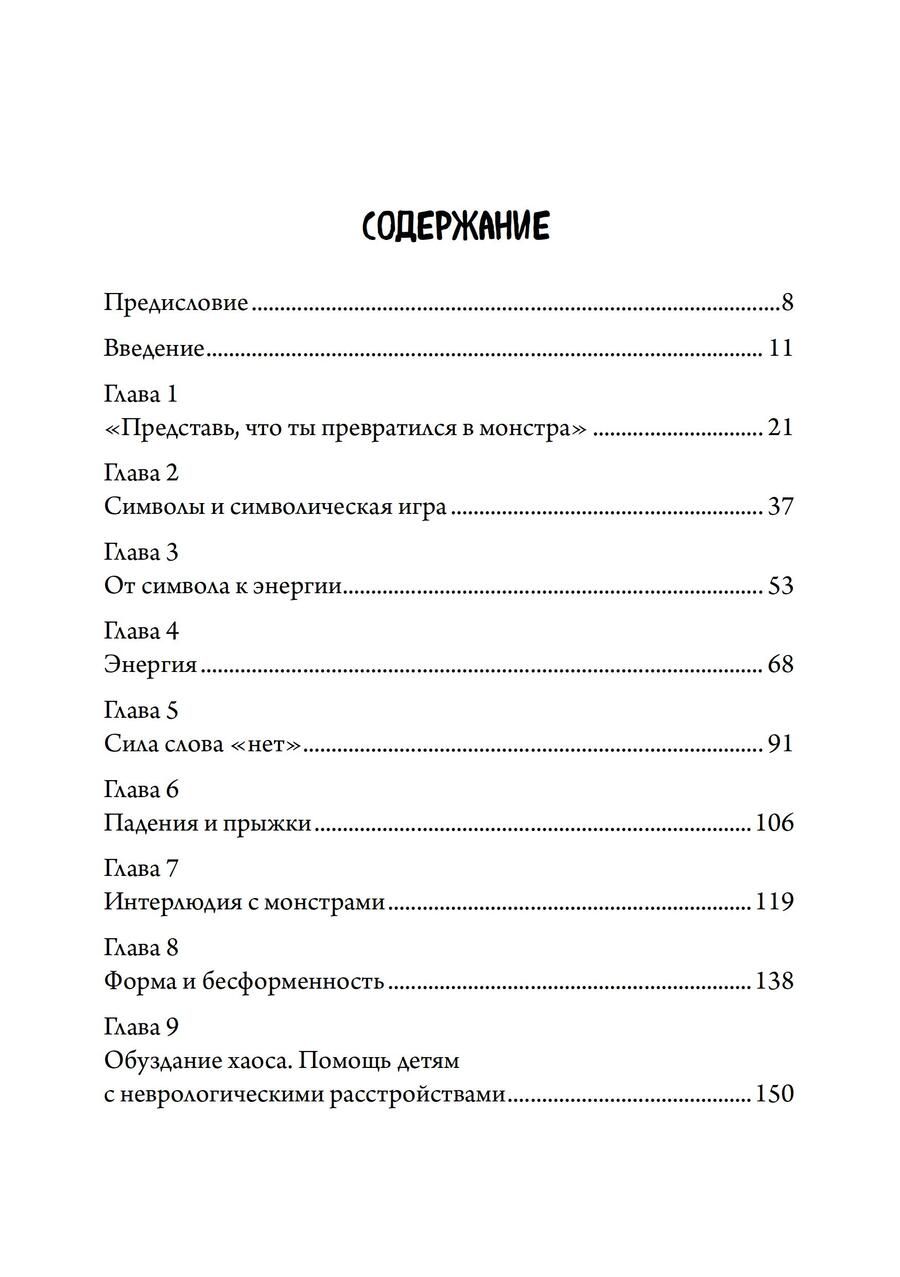 СОДЕРЖАНИЕ

Предисловие 8

Введение 11

Глава 1
«Представь, что ты превратился в монстра» 21

Глава 2
Символы и символическая игра 37

Глава 3
От символа к энергии 53

Глава 4
Энергия 68

Глава 5
Сила слова «нет» 91

Глава 6
Падения и прыжки 106

Глава 7
Интерлюдия с монстрами 119

Глава 8
Форма и бесформенность 138

Глава 9
Обуздание хаоса. Помощь детям
с неврологическими расстройствами 150